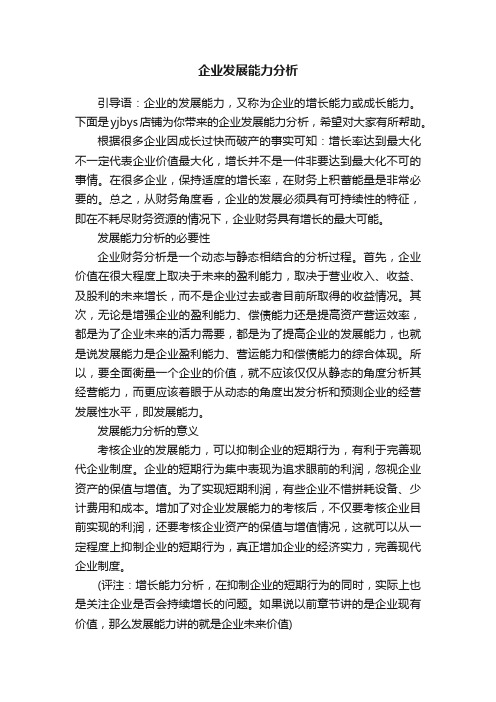 企业发展能力分析

引导语：企业的发展能力，又称为企业的增长能力或成长能力。下面是yjbys店铺为你带来的企业发展能力分析，希望对大家有所帮助。

根据很多企业因成长过快而破产的事实可知：增长率达到最大化不一定代表企业价值最大化，增长并不是一件非要达到最大化不可的事情。在很多企业，保持适度的增长率，在财务上积蓄能量是非常必要的。总之，从财务角度看，企业的发展必须具有可持续性的特征，即在不耗尽财务资源的情况下，企业财务具有增长的最大可能。

发展能力分析的必要性

企业财务分析是一个动态与静态相结合的分析过程。首先，企业价值在很大程度上取决于未来的盈利能力，取决于营业收入、收益、及股利的未来增长，而不是企业过去或者目前所取得的收益情况。其次，无论是增强企业的盈利能力、偿债能力还是提高资产营运效率，都是为了企业未来的活力需要，都是为了提高企业的发展能力，也就是说发展能力是企业盈利能力、营运能力和偿债能力的综合体现。所以，要全面衡量一个企业的价值，就不应该仅仅从静态的角度分析其经营能力，而更应该着眼于从动态的角度出发分析和预测企业的经营发展性水平，即发展能力。

发展能力分析的意义

考核企业的发展能力，可以抑制企业的短期行为，有利于完善现代企业制度。企业的短期行为集中表现为追求眼前的利润，忽视企业资产的保值与增值。为了实现短期利润，有些企业不惜拼耗设备、少计费用和成本。增加了对企业发展能力的考核后，不仅要考核企业目前实现的利润，还要考核企业资产的保值与增值情况，这就可以从一定程度上抑制企业的短期行为，真正增加企业的经济实力，完善现代企业制度。

(评注：增长能力分析，在抑制企业的短期行为的同时，实际上也是关注企业是否会持续增长的问题。如果说以前章节讲的是企业现有价值，那么发展能力讲的就是企业未来价值)